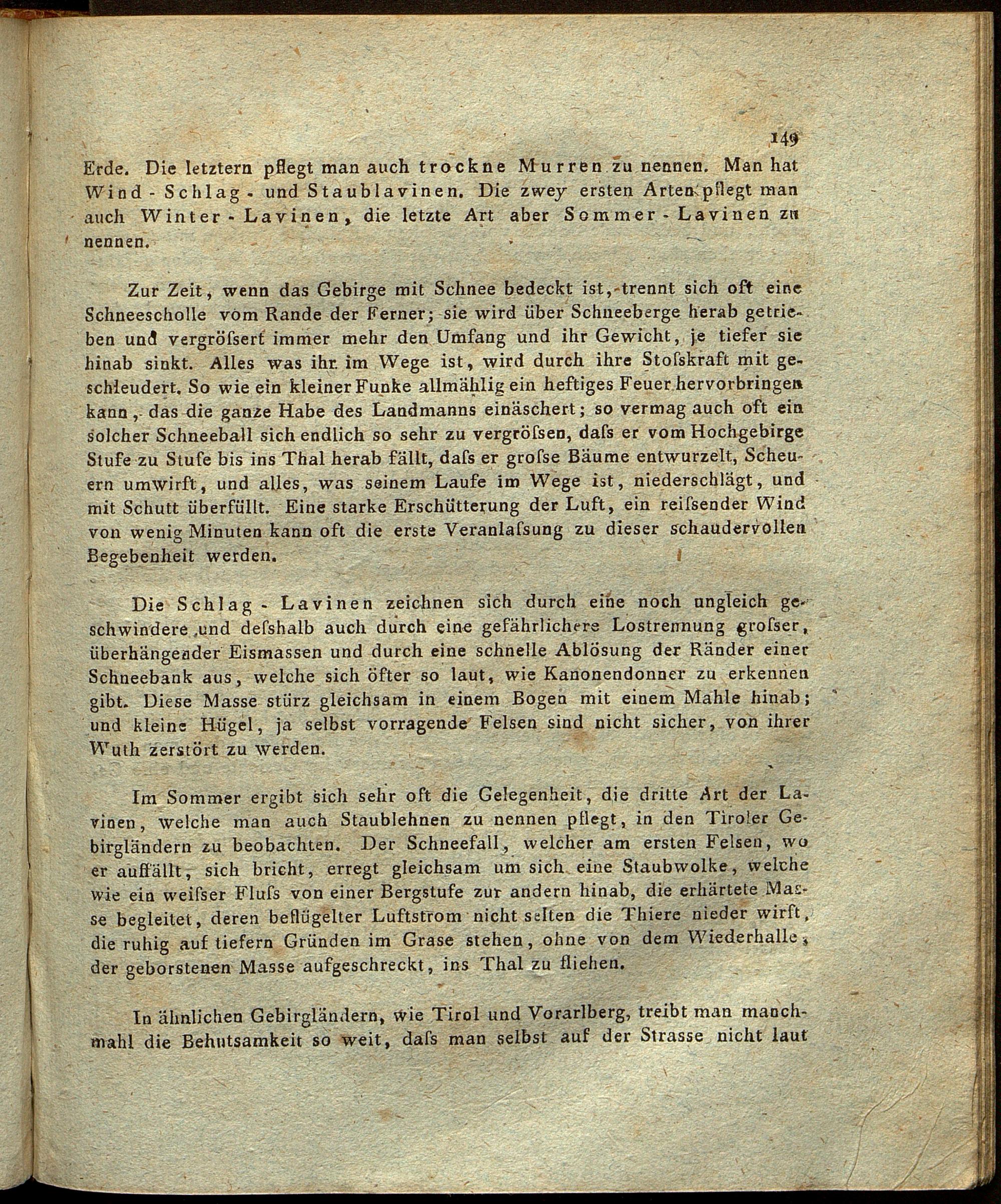 149

Erde. Die letztern pflegt man auch trockne Murren zu nennen. Man hat Wind - Schlag - und Staublavinen. Die zwey ersten Arten pflegt man auch Winter - Lavinen, die letzte Art aber Sommer - Lavinen zu nennen.

Zur Zeit, wenn das Gebirge mit Schnee bedeckt ist, trennt sich oft eine Schneescholle vom Rande der Ferner; sie wird über Schneeberge herab getrieben und vergröſsert immer mehr den Umfang und ihr Gewicht, je tiefer sie hinab sinkt. Alles was ihr im Wege ist, wird durch ihre Stoſskraft mit geschleudert. So wie ein kleiner Funke allmählig ein heftiges Feuer hervorbringen kann, das die ganze Habe des Landmanns einäschert; so vermag auch oft ein solcher Schneeball sich endlich so sehr zu vergröſsen, daſs er vom Hochgebirge Stufe zu Stufe bis ins Thal herab fällt, daſs er groſse Bäume entwurzelt, Scheuern umwirft, und alles, was seinem Laufe im Wege ist, niederschlägt, und mit Schutt überfüllt. Eine starke Erschütterung der Luft, ein reiſsender Wind von wenig Minuten kann oft die erste Veranlaſsung zu dieser schaudervollen Begebenheit werden.

Die Schlag - Lavinen zeichnen sich durch eine noch ungleich geschwindere und deſshalb auch durch eine gefährlichere Lostrennung groſser, überhängender Eismassen und durch eine schnelle Ablösung der Ränder einer Schneebank aus, welche sich öfter so laut, wie Kanonendonner zu erkennen gibt. Diese Masse stürz gleichsam in einem Bogen mit einem Mahle hinab; und kleine Hügel, ja selbst vorragende Felsen sind nicht sicher, von ihrer Wuth zerstört zu werden.

Im Sommer ergibt sich sehr oft die Gelegenheit, die dritte Art der Lavinen, welche man auch Staublehnen zu nennen pflegt, in den Tiroler Gebirgländern zu beobachten. Der Schneefall, welcher am ersten Felsen, wo er auffällt, sich bricht, erregt gleichsam um sich eine Staubwolke, welche wie ein weiſser Fluſs von einer Bergstufe zur andern hinab, die erhärtete Masse begleitet, deren beflügelter Luftstrom nicht selten die Thiere nieder wirft, die ruhig auf tiefern Gründen im Grase stehen, ohne von dem Wiederhalle, der geborstenen Masse aufgeschreckt, ins Thal zu fliehen.

In ähnlichen Gebirgländern, wie Tirol und Vorarlberg, treibt man manchmahl die Behutsamkeit so weit, daſs man selbst auf der Strasse nicht laut